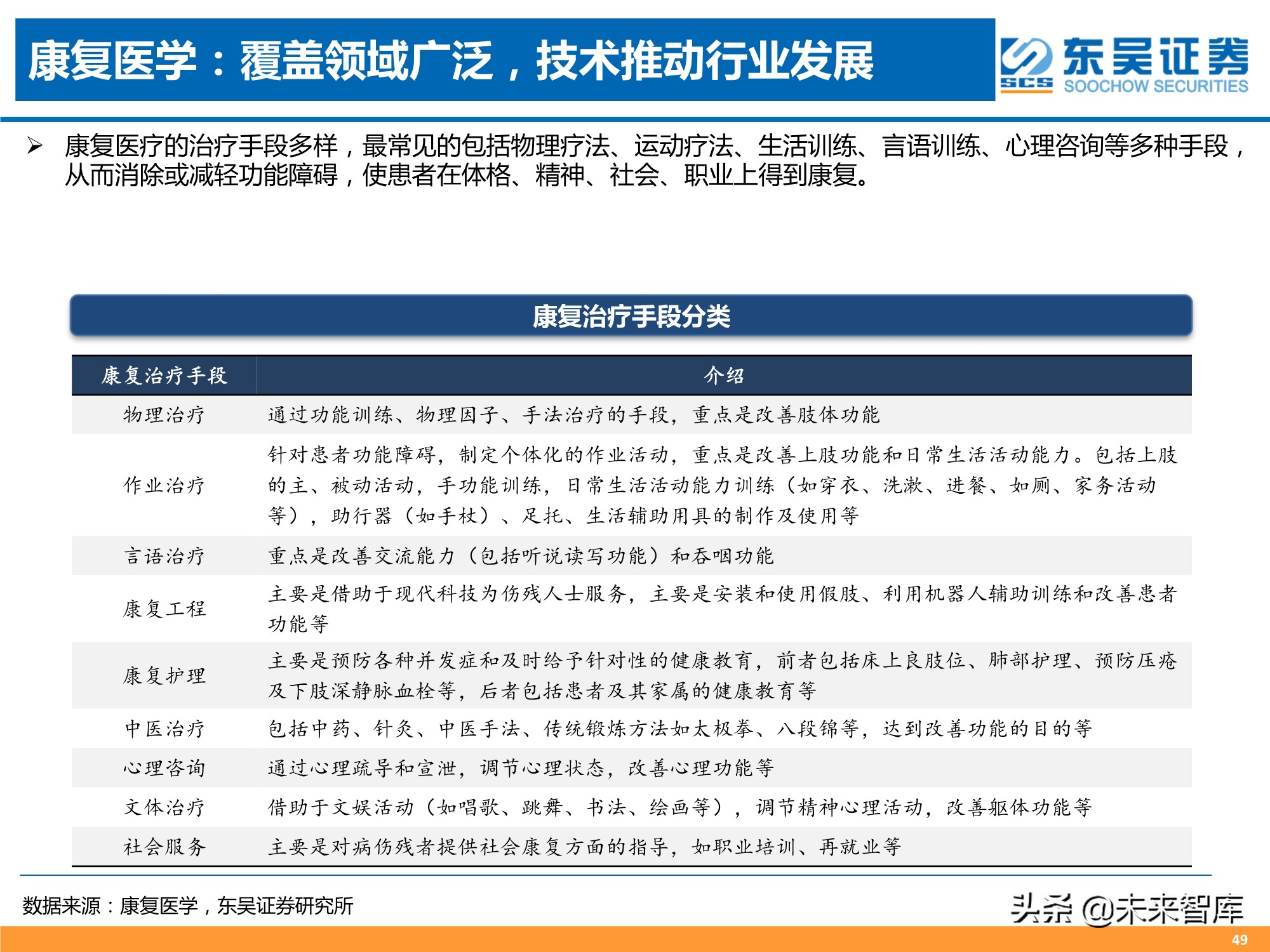 康复医学：覆盖领域广泛，技术推动行业发展

SCS 东吴证券 SOOCHOW SECURITIES

➢ 康复医疗的治疗手段多样，最常见的包括物理疗法、运动疗法、生活训练、言语训练、心理咨询等多种手段，从而消除或减轻功能障碍，使患者在体格、精神、社会、职业上得到康复。

康复治疗手段分类

| 康复治疗手段 | 介绍 |
|---|---|
| 物理治疗 | 通过功能训练、物理因子、手法治疗的手段，重点是改善肢体功能 |
| 作业治疗 | 针对患者功能障碍，制定个体化的作业活动，重点是改善上肢功能和日常生活活动能力。包括上肢的主、被动活动，手功能训练，日常生活活动能力训练（如穿衣、洗漱、进餐、如厕、家务活动等），助行器（如手杖）、足托、生活辅助用具的制作及使用等 |
| 言语治疗 | 重点是改善交流能力（包括听说读写功能）和吞咽功能 |
| 康复工程 | 主要是借助于现代科技为伤残人士服务，主要是安装和使用假肢、利用机器人辅助训练和改善患者功能等 |
| 康复护理 | 主要是预防各种并发症和及时给予针对性的健康教育，前者包括床上良肢位、肺部护理、预防压疮及下肢深静脉血栓等，后者包括患者及其家属的健康教育等 |
| 中医治疗 | 包括中药、针灸、中医手法、传统锻炼方法如太极拳、八段锦等，达到改善功能的目的等 |
| 心理咨询 | 通过心理疏导和宣泄，调节心理状态，改善心理功能等 |
| 文体治疗 | 借助于文娱活动（如唱歌、跳舞、书法、绘画等），调节精神心理活动，改善躯体功能等 |
| 社会服务 | 主要是对病伤残者提供社会康复方面的指导，如职业培训、再就业等 |

数据来源：康复医学，东吴证券研究所

头条 @未来智库

49